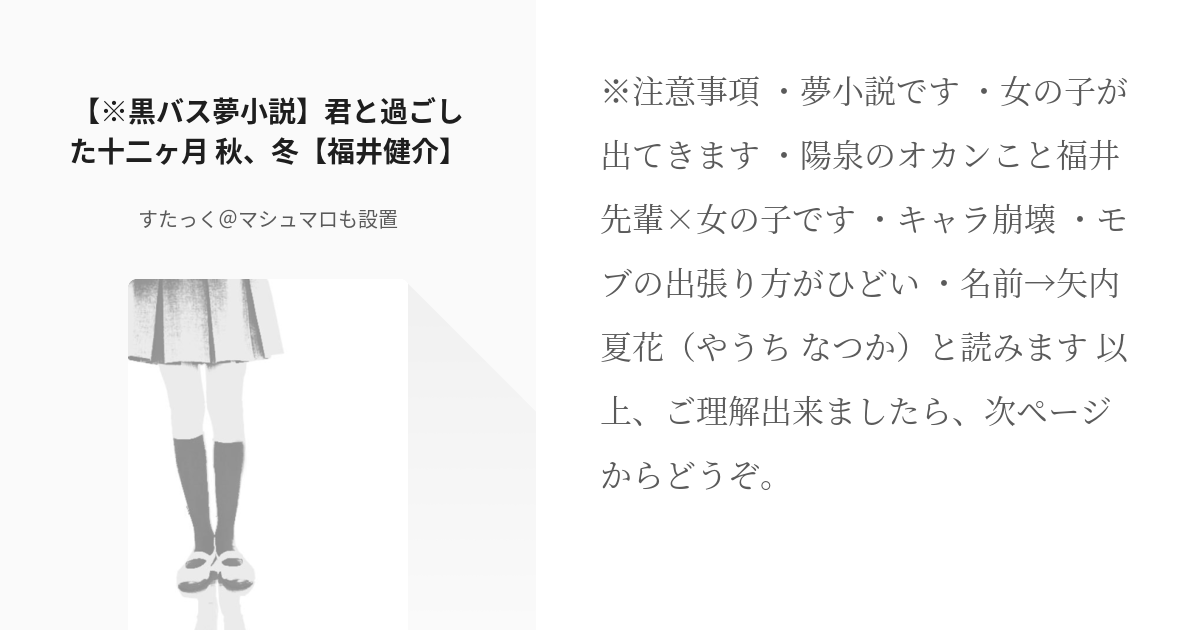 【※黒バス夢小説】君と過ごした十二ヶ月 秋、冬【福井健介】

すたっく＠マシュマロも設置

※注意事項 ・夢小説です ・女の子が出てきます ・陽泉のオカンこと福井先輩×女の子です ・キャラ崩壊 ・モブの出張り方がひどい ・名前→矢内夏花（やうち なつか）と読みます 以上、ご理解出来ましたら、次ページからどうぞ。